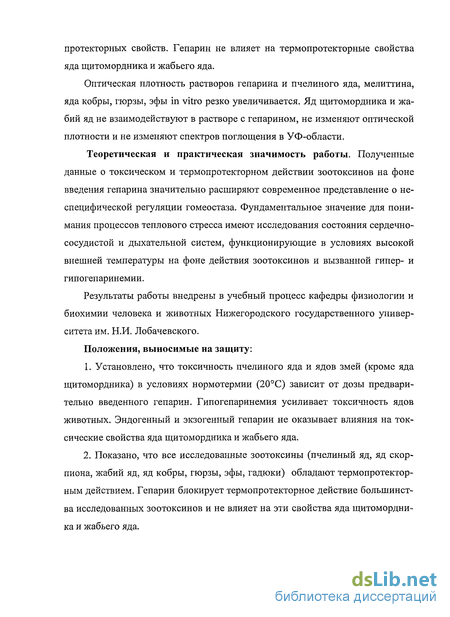 протекторных свойств. Гепарин не влияет на термопротекторные свойства яда щитомордника и жабьего яда.

Оптическая плотность растворов гепарина и пчелиного яда, мелиттина, яда кобры, гюрзы, эфы in vitro резко увеличивается. Яд щитомордника и жабий яд не взаимодействуют в растворе с гепарином, не изменяют оптической плотности и не изменяют спектров поглощения в УФ-области.

Теоретическая и практическая значимость работы. Полученные данные о токсическом и термопротекторном действии зоотоксинов на фоне введения гепарина значительно расширяют современное представление о неспецифической регуляции гомеостаза. Фундаментальное значение для понимания процессов теплового стресса имеют исследования состояния сердечно-сосудистой и дыхательной систем, функционирующие в условиях высокой внешней температуры на фоне действия зоотоксинов и вызванной гипер- и гипогепаринемии.

Результаты работы внедрены в учебный процесс кафедры физиологии и биохимии человека и животных Нижегородского государственного университета им. Н.И. Лобачевского.

Положения, выносимые на защиту:

1. Установлено, что токсичность пчелиного яда и ядов змей (кроме яда щитомордника) в условиях нормотермии (20°С) зависит от дозы предварительно введенного гепарин. Гипогепаринемия усиливает токсичность ядов животных. Эндогенный и экзогенный гепарин не оказывает влияния на токсические свойства яда щитомордника и жабьего яда.

2. Показано, что все исследованные зоотоксины (пчелиный яд, яд скорпиона, жабий яд, яд кобры, гюрзы, эфы, гадюки) обладают термопротекторным действием. Гепарин блокирует термопротекторное действие большинства исследованных зоотоксинов и не влияет на эти свойства яда щитомордника и жабьего яда.

dsLib.net
библиотека диссертаций